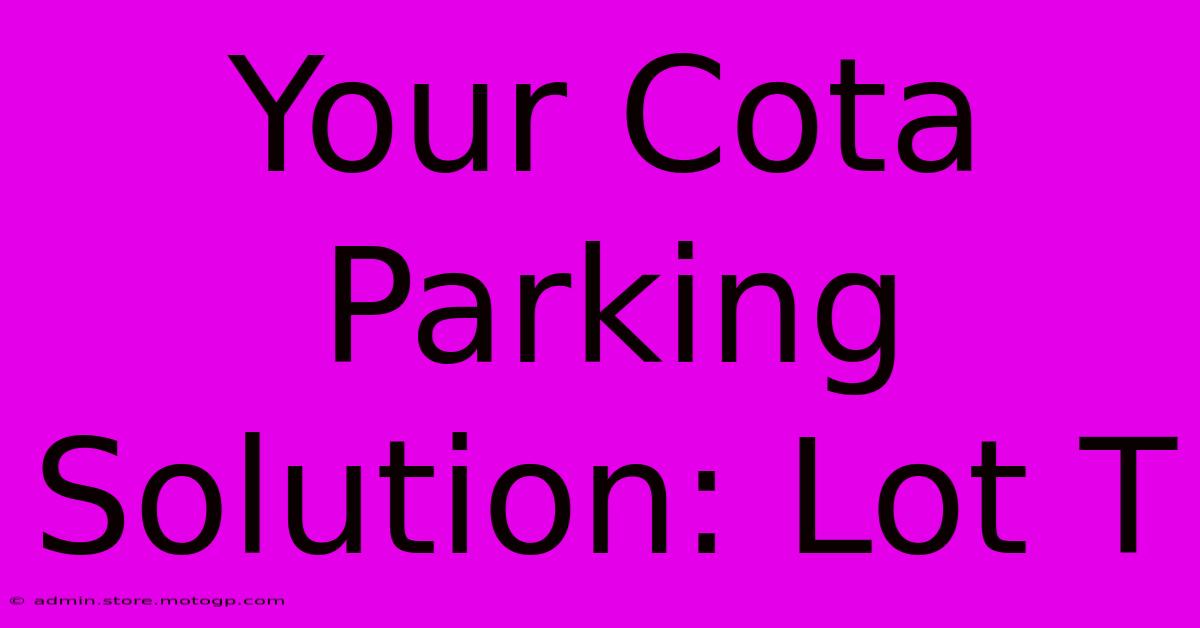 Your Cota Parking Solution: Lot T

© admin.store.motogp.com